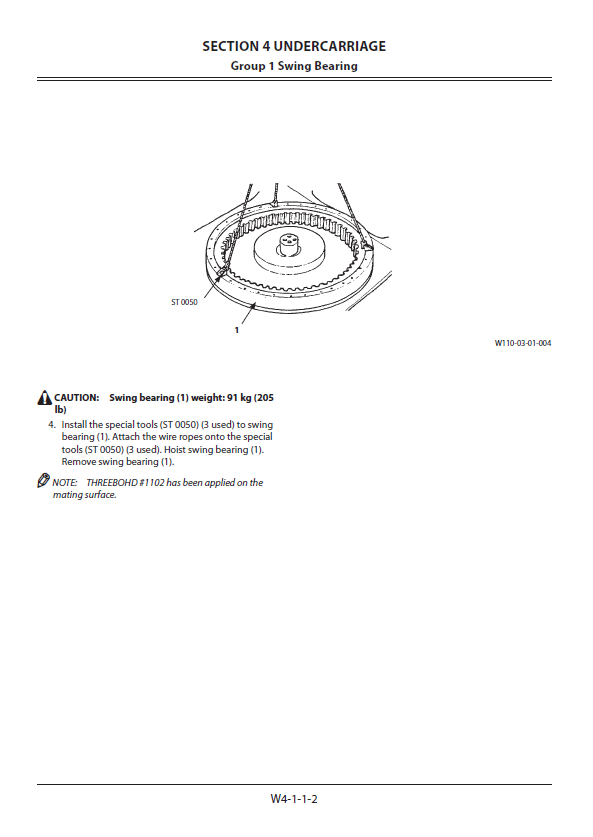 SECTION 4 UNDERCARRIAGE
Group 1 Swing Bearing

ST 0050

1

W110-03-01-004

CAUTION: Swing bearing (1) weight: 91 kg (205 lb)

4. Install the special tools (ST 0050) (3 used) to swing bearing (1). Attach the wire ropes onto the special tools (ST 0050) (3 used). Hoist swing bearing (1). Remove swing bearing (1).

NOTE: THREEBOHD #1102 has been applied on the mating surface.

W4-1-1-2